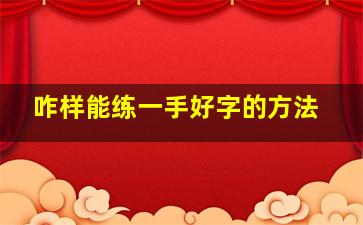 咋样能练一手好字的方法